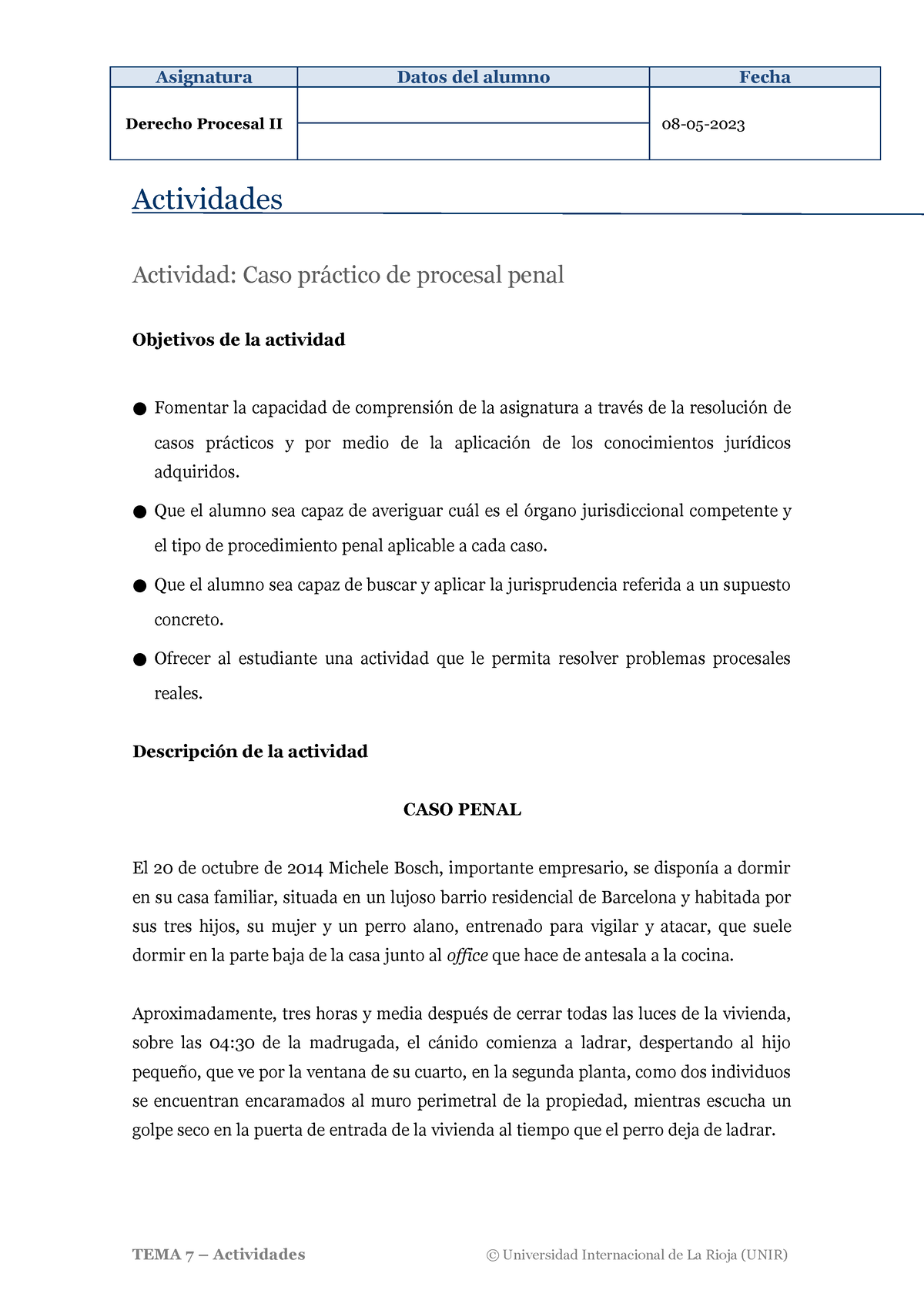 | Asignatura | Datos del alumno | Fecha |
|---|---|---|
| Derecho Procesal II | | 08-05-2023 |

Actividades

Actividad: Caso práctico de procesal penal

Objetivos de la actividad

● Fomentar la capacidad de comprensión de la asignatura a través de la resolución de casos prácticos y por medio de la aplicación de los conocimientos jurídicos adquiridos.

● Que el alumno sea capaz de averiguar cuál es el órgano jurisdiccional competente y el tipo de procedimiento penal aplicable a cada caso.

● Que el alumno sea capaz de buscar y aplicar la jurisprudencia referida a un supuesto concreto.

● Ofrecer al estudiante una actividad que le permita resolver problemas procesales reales.

Descripción de la actividad

CASO PENAL

El 20 de octubre de 2014 Michele Bosch, importante empresario, se disponía a dormir en su casa familiar, situada en un lujoso barrio residencial de Barcelona y habitada por sus tres hijos, su mujer y un perro alano, entrenado para vigilar y atacar, que suele dormir en la parte baja de la casa junto al office que hace de antesala a la cocina.

Aproximadamente, tres horas y media después de cerrar todas las luces de la vivienda, sobre las 04:30 de la madrugada, el cánido comienza a ladrar, despertando al hijo pequeño, que ve por la ventana de su cuarto, en la segunda planta, como dos individuos se encuentran encaramados al muro perimetral de la propiedad, mientras escucha un golpe seco en la puerta de entrada de la vivienda al tiempo que el perro deja de ladrar.

TEMA 7 – Actividades © Universidad Internacional de La Rioja (UNIR)